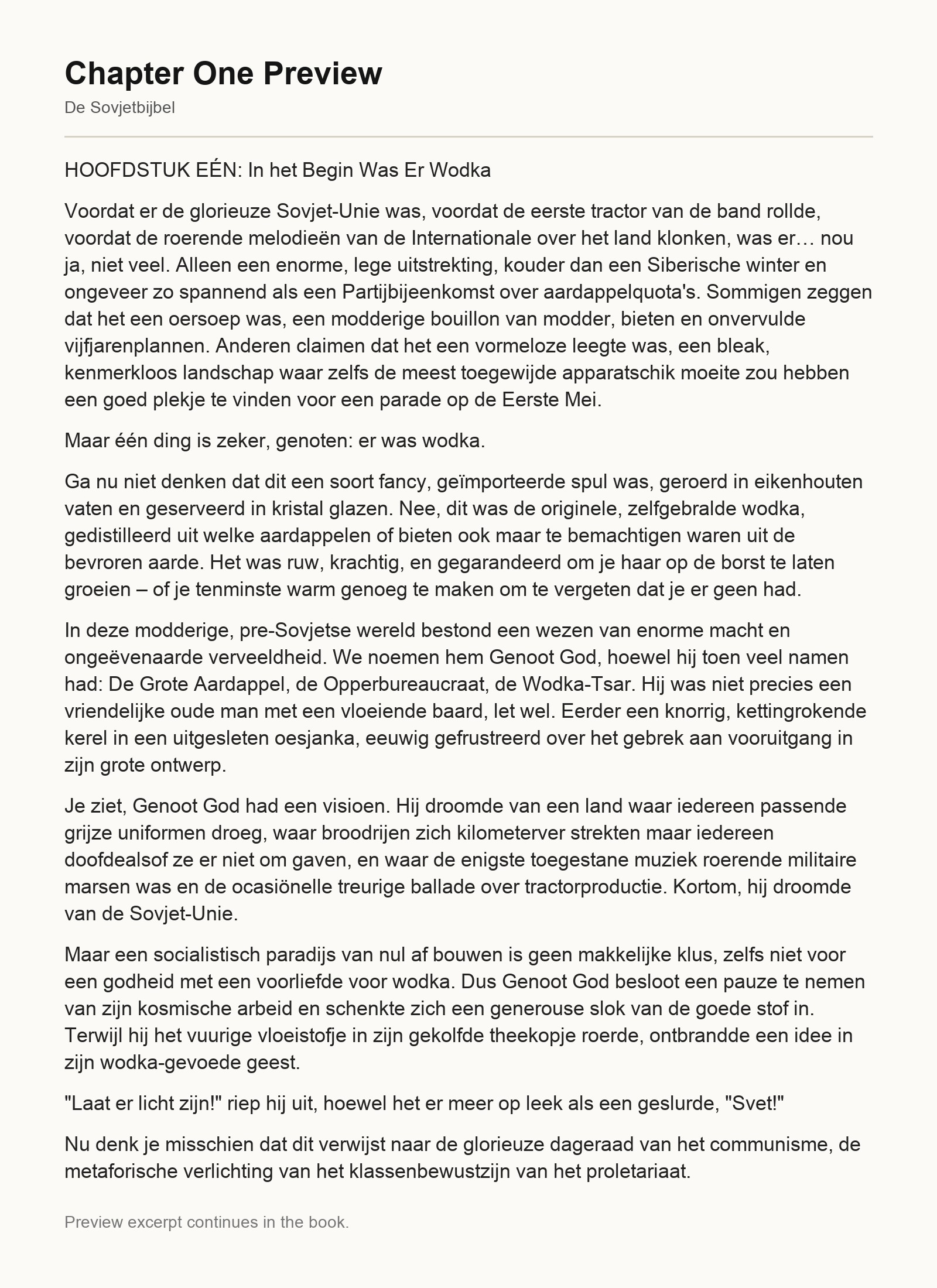 Chapter One Preview

De Sovjetbijbel

HOOFDSTUK EÉN: In het Begin Was Er Wodka

Voordat er de glorieuze Sovjet-Unie was, voordat de eerste tractor van de band rollde, voordat de roerende melodieën van de Internationale over het land klonken, was er… nou ja, niet veel. Alleen een enorme, lege uitstrekting, kouder dan een Siberische winter en ongeveer zo spannend als een Partijbijeenkomst over aardappelquota's. Sommigen zeggen dat het een oersoep was, een modderige bouillon van modder, bieten en onvervulde vijfjarenplannen. Anderen claimen dat het een vormeloze leegte was, een bleak, kenmerkloos landschap waar zelfs de meest toegewijde apparatschik moeite zou hebben een goed plekje te vinden voor een parade op de Eerste Mei.

Maar één ding is zeker, genoten: er was wodka.

Ga nu niet denken dat dit een soort fancy, geïmporteerde spul was, geroerd in eikenhouten vaten en geserveerd in kristal glazen. Nee, dit was de originele, zelfgebralde wodka, gedistilleerd uit welke aardappelen of bieten ook maar te bemachtigen waren uit de bevroren aarde. Het was ruw, krachtig, en gegarandeerd om je haar op de borst te laten groeien – of je tenminste warm genoeg te maken om te vergeten dat je er geen had.

In deze modderige, pre-Sovjetse wereld bestond een wezen van enorme macht en ongeëvenaarde verveeldheid. We noemen hem Genoot God, hoewel hij toen veel namen had: De Grote Aardappel, de Opperbureaucraat, de Wodka-Tsar. Hij was niet precies een vriendelijke oude man met een vloeiende baard, let wel. Eerder een knorrig, kettingrokende kerel in een uitgesleten oesjanka, eeuwig gefrustreerd over het gebrek aan vooruitgang in zijn grote ontwerp.

Je ziet, Genoot God had een visioen. Hij droomde van een land waar iedereen passende grijze uniformen droeg, waar broodrijen zich kilometerver strekten maar iedereen doofdealsof ze er niet om gaven, en waar de enigste toegestane muziek roerende militaire marsen was en de ocasiönelle treurige ballade over tractorproductie. Kortom, hij droomde van de Sovjet-Unie.

Maar een socialistisch paradijs van nul af bouwen is geen makkelijke klus, zelfs niet voor een godheid met een voorliefde voor wodka. Dus Genoot God besloot een pauze te nemen van zijn kosmische arbeid en schenkte zich een generouse slok van de goede stof in. Terwijl hij het vuurige vloeistofje in zijn gekolfde theekopje roerde, ontbrandde een idee in zijn wodka-gevoede geest.

"Laat er licht zijn!" riep hij uit, hoewel het er meer op leek als een geslurde, "Svet!"

Nu denk je misschien dat dit verwijst naar de glorieuze dageraad van het communisme, de metaforische verlichting van het klassenbewustzijn van het proletariaat.

Preview excerpt continues in the book.